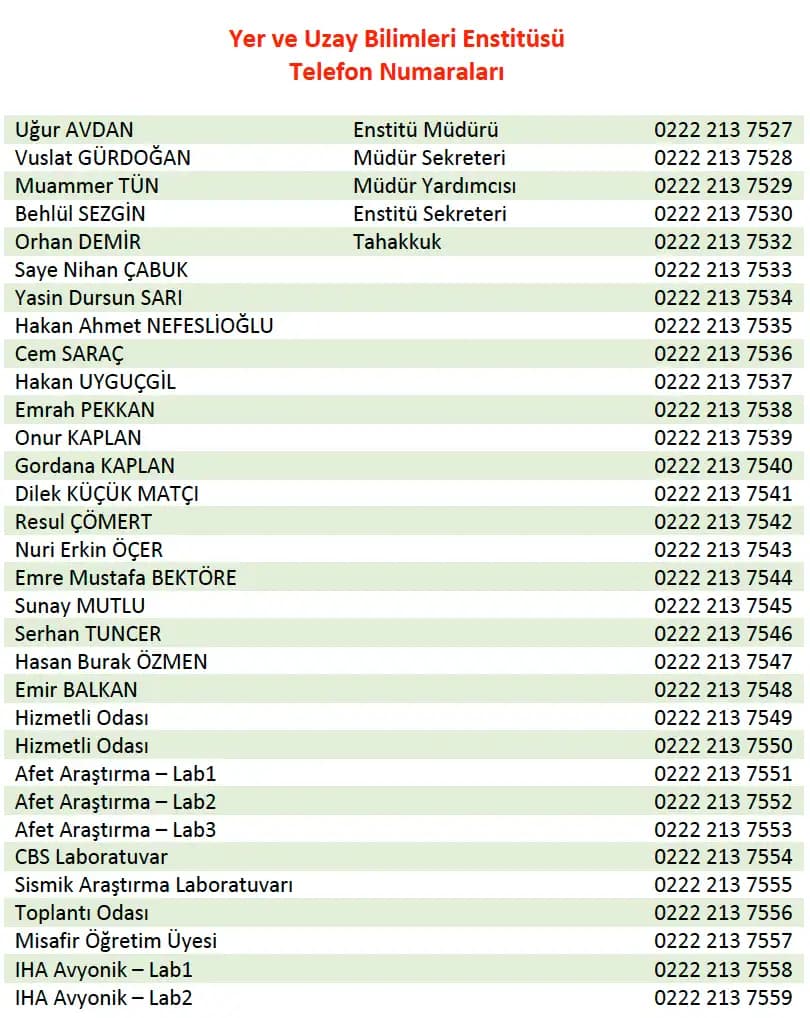 Yer ve Uzay Bilimleri Enstitüsü
Telefon Numaraları

| | | |
|---|---|---|
| Uğur AVDAN | Enstitü Müdürü | 0222 213 7527 |
| Vuslat GÜRDOĞAN | Müdür Sekreteri | 0222 213 7528 |
| Muammer TÜN | Müdür Yardımcısı | 0222 213 7529 |
| Behlül SEZGİN | Enstitü Sekreteri | 0222 213 7530 |
| Orhan DEMİR | Tahakkuk | 0222 213 7532 |
| Saye Nihan ÇABUK | | 0222 213 7533 |
| Yasin Dursun SARI | | 0222 213 7534 |
| Hakan Ahmet NEFESLİOĞLU | | 0222 213 7535 |
| Cem SARAÇ | | 0222 213 7536 |
| Hakan UYGUÇGİL | | 0222 213 7537 |
| Emrah PEKKAN | | 0222 213 7538 |
| Onur KAPLAN | | 0222 213 7539 |
| Gordana KAPLAN | | 0222 213 7540 |
| Dilek KÜÇÜK MATÇI | | 0222 213 7541 |
| Resul ÇÖMERT | | 0222 213 7542 |
| Nuri Erkin ÖÇER | | 0222 213 7543 |
| Emre Mustafa BEKTÖRE | | 0222 213 7544 |
| Sunay MUTLU | | 0222 213 7545 |
| Serhan TUNCER | | 0222 213 7546 |
| Hasan Burak ÖZMEN | | 0222 213 7547 |
| Emir BALKAN | | 0222 213 7548 |
| Hizmetli Odası | | 0222 213 7549 |
| Hizmetli Odası | | 0222 213 7550 |
| Afet Araştırma – Lab1 | | 0222 213 7551 |
| Afet Araştırma – Lab2 | | 0222 213 7552 |
| Afet Araştırma – Lab3 | | 0222 213 7553 |
| CBS Laboratuvar | | 0222 213 7554 |
| Sismik Araştırma Laboratuvarı | | 0222 213 7555 |
| Toplantı Odası | | 0222 213 7556 |
| Misafir Öğretim Üyesi | | 0222 213 7557 |
| IHA Avyonik – Lab1 | | 0222 213 7558 |
| IHA Avyonik – Lab2 | | 0222 213 7559 |